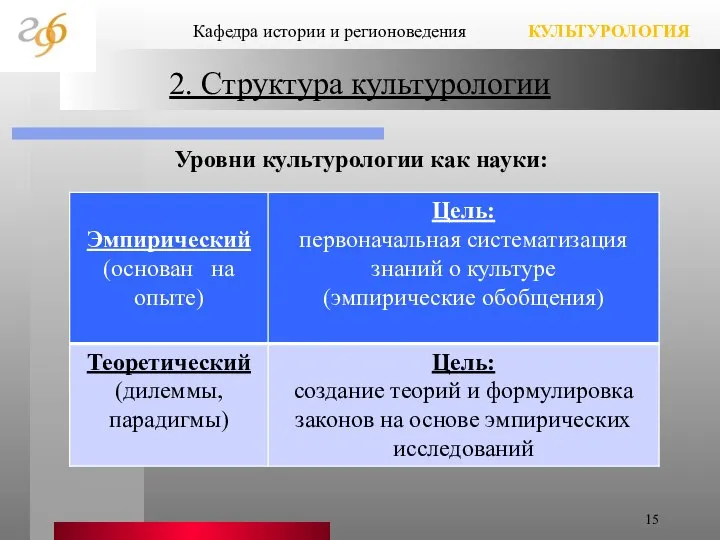 Кафедра истории и регионоведения

КУЛЬТУРОЛОГИЯ

2. Структура культурологии

Уровни культурологии как науки:

| Эмпирический (основан на опыте) | Цель: первоначальная систематизация знаний о культуре (эмпирические обобщения) |
|---|---|
| Теоретический (дилеммы, парадигмы) | Цель: создание теорий и формулировка законов на основе эмпирических исследований |

15